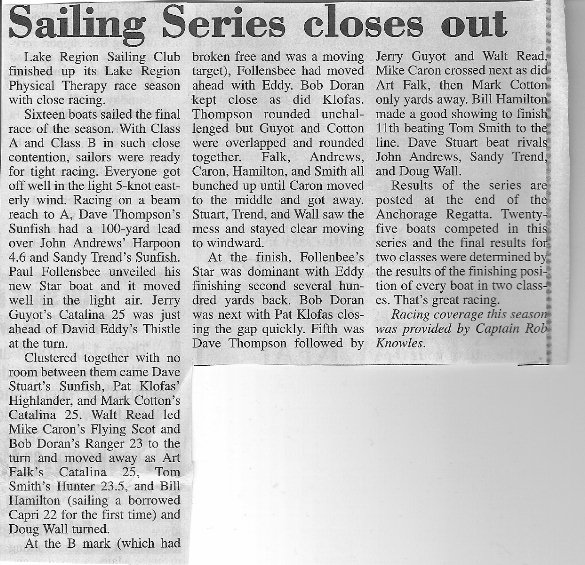 Sailing Series closes out

Lake Region Sailing Club finished up its Lake Region Physical Therapy race season with close racing.

Sixteen boats sailed the final race of the season. With Class A and Class B in such close contention, sailors were ready for tight racing. Everyone got off well in the light 5-knot easterly wind. Racing on a beam reach to A, Dave Thompson's Sunfish had a 100-yard lead over John Andrews' Harpoon 4.6 and Sandy Trend's Sunfish. Paul Follensbee unveiled his new Star boat and it moved well in the light air. Jerry Guyot's Catalina 25 was just ahead of David Eddy's Thistle at the turn.

Clustered together with no room between them came Dave Stuart's Sunfish, Pat Klofas' Highlander, and Mark Cotton's Catalina 25. Walt Read led Mike Caron's Flying Scot and Bob Doran's Ranger 23 to the turn and moved away as Art Falk's Catalina 25, Tom Smith's Hunter 23.5, and Bill Hamilton (sailing a borrowed Capri 22 for the first time) and Doug Wall turned.

At the B mark (which had broken free and was a moving target), Follensbee had moved ahead with Eddy. Bob Doran kept close as did Klofas. Thompson rounded unchallenged but Guyot and Cotton were overlapped and rounded together. Falk, Andrews, Caron, Hamilton, and Smith all bunched up until Caron moved to the middle and got away. Stuart, Trend, and Wall saw the mess and stayed clear moving to windward.

At the finish, Follenbee's Star was dominant with Eddy finishing second several hundred yards back. Bob Doran was next with Pat Klofas closing the gap quickly. Fifth was Dave Thompson followed by Jerry Guyot and Walt Read. Mike Caron crossed next as did Art Falk, then Mark Cotton only yards away. Bill Hamilton made a good showing to finish 11th beating Tom Smith to the line. Dave Stuart beat rivals John Andrews, Sandy Trend, and Doug Wall.

Results of the series are posted at the end of the Anchorage Regatta. Twenty-five boats competed in this series and the final results for two classes were determined by the results of the finishing position of every boat in two classes. That's great racing.

Racing coverage this season was provided by Captain Rob Knowles.